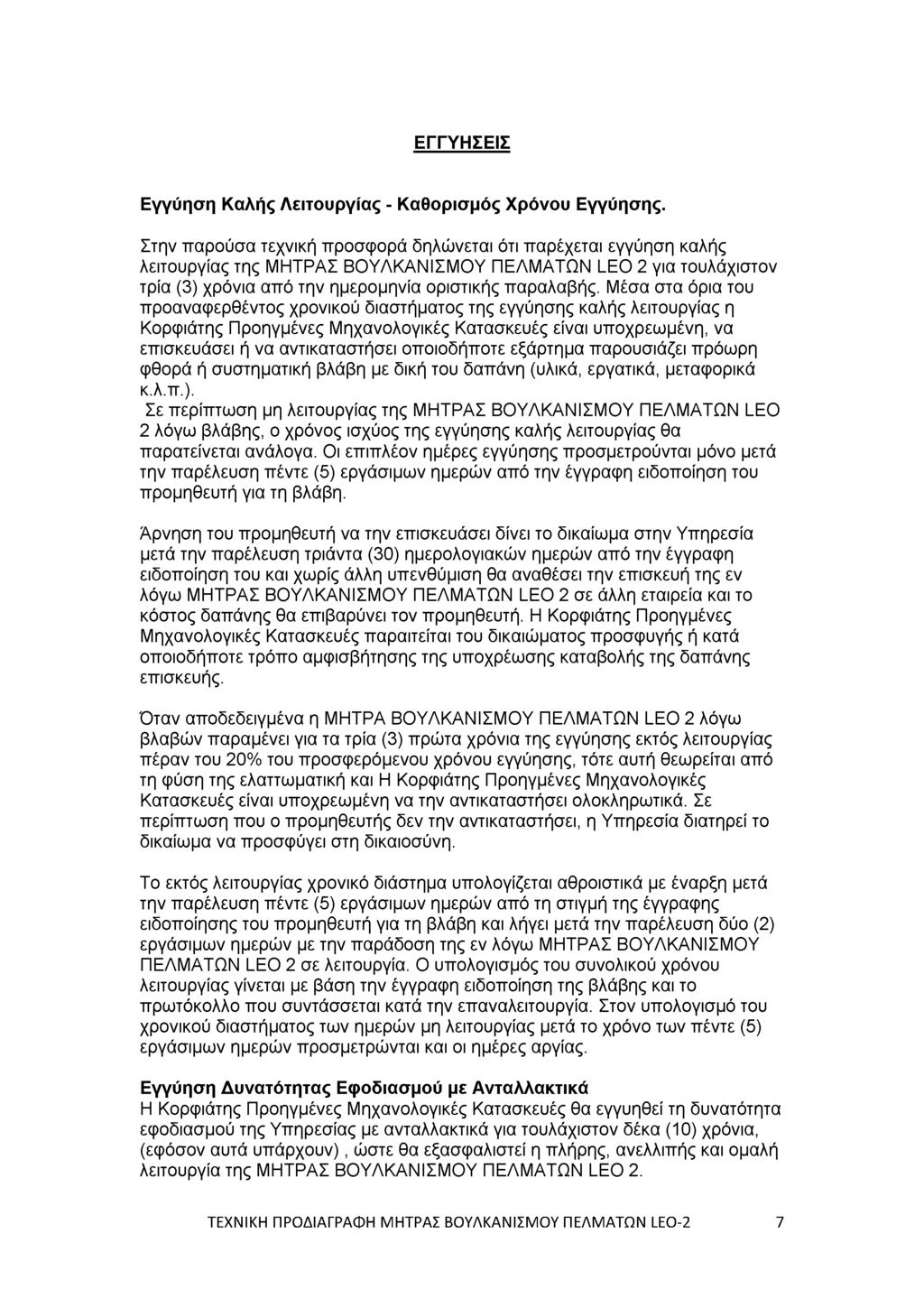 ΕΓΓΥΗΣΕΙΣ

Εγγύηση Καλής Λειτουργίας - Καθορισμός Χρόνου Εγγύησης.

Στην παρούσα τεχνική προσφορά δηλώνεται ότι παρέχεται εγγύηση καλής λειτουργίας της ΜΗΤΡΑΣ ΒΟΥΛΚΑΝΙΣΜΟΥ ΠΕΛΜΑΤΩΝ LEO 2 για τουλάχιστον τρία (3) χρόνια από την ημερομηνία οριστικής παραλαβής. Μέσα στα όρια του προαναφερθέντος χρονικού διαστήματος της εγγύησης καλής λειτουργίας η Κορφιάτης Προηγμένες Μηχανολογικές Κατασκευές είναι υποχρεωμένη, να επισκευάσει ή να αντικαταστήσει οποιοδήποτε εξάρτημα παρουσιάζει πρόωρη φθορά ή συστηματική βλάβη με δική του δαπάνη (υλικά, εργατικά, μεταφορικά κ.λ.π.).
Σε περίπτωση μη λειτουργίας της ΜΗΤΡΑΣ ΒΟΥΛΚΑΝΙΣΜΟΥ ΠΕΛΜΑΤΩΝ LEO 2 λόγω βλάβης, ο χρόνος ισχύος της εγγύησης καλής λειτουργίας θα παρατείνεται ανάλογα. Οι επιπλέον ημέρες εγγύησης προσμετρούνται μόνο μετά την παρέλευση πέντε (5) εργάσιμων ημερών από την έγγραφη ειδοποίηση του προμηθευτή για τη βλάβη.

Άρνηση του προμηθευτή να την επισκευάσει δίνει το δικαίωμα στην Υπηρεσία μετά την παρέλευση τριάντα (30) ημερολογιακών ημερών από την έγγραφη ειδοποίηση του και χωρίς άλλη υπενθύμιση θα αναθέσει την επισκευή της εν λόγω ΜΗΤΡΑΣ ΒΟΥΛΚΑΝΙΣΜΟΥ ΠΕΛΜΑΤΩΝ LEO 2 σε άλλη εταιρεία και το κόστος δαπάνης θα επιβαρύνει τον προμηθευτή. Η Κορφιάτης Προηγμένες Μηχανολογικές Κατασκευές παραιτείται του δικαιώματος προσφυγής ή κατά οποιοδήποτε τρόπο αμφισβήτησης της υποχρέωσης καταβολής της δαπάνης επισκευής.

Όταν αποδεδειγμένα η ΜΗΤΡΑ ΒΟΥΛΚΑΝΙΣΜΟΥ ΠΕΛΜΑΤΩΝ LEO 2 λόγω βλαβών παραμένει για τα τρία (3) πρώτα χρόνια της εγγύησης εκτός λειτουργίας πέραν του 20% του προσφερόμενου χρόνου εγγύησης, τότε αυτή θεωρείται από τη φύση της ελαττωματική και Η Κορφιάτης Προηγμένες Μηχανολογικές Κατασκευές είναι υποχρεωμένη να την αντικαταστήσει ολοκληρωτικά. Σε περίπτωση που ο προμηθευτής δεν την αντικαταστήσει, η Υπηρεσία διατηρεί το δικαίωμα να προσφύγει στη δικαιοσύνη.

Το εκτός λειτουργίας χρονικό διάστημα υπολογίζεται αθροιστικά με έναρξη μετά την παρέλευση πέντε (5) εργάσιμων ημερών από τη στιγμή της έγγραφης ειδοποίησης του προμηθευτή για τη βλάβη και λήγει μετά την παρέλευση δύο (2) εργάσιμων ημερών με την παράδοση της εν λόγω ΜΗΤΡΑΣ ΒΟΥΛΚΑΝΙΣΜΟΥ ΠΕΛΜΑΤΩΝ LEO 2 σε λειτουργία. Ο υπολογισμός του συνολικού χρόνου λειτουργίας γίνεται με βάση την έγγραφη ειδοποίηση της βλάβης και το πρωτόκολλο που συντάσσεται κατά την επαναλειτουργία. Στον υπολογισμό του χρονικού διαστήματος των ημερών μη λειτουργίας μετά το χρόνο των πέντε (5) εργάσιμων ημερών προσμετρώνται και οι ημέρες αργίας.

Εγγύηση Δυνατότητας Εφοδιασμού με Ανταλλακτικά
Η Κορφιάτης Προηγμένες Μηχανολογικές Κατασκευές θα εγγυηθεί τη δυνατότητα εφοδιασμού της Υπηρεσίας με ανταλλακτικά για τουλάχιστον δέκα (10) χρόνια, (εφόσον αυτά υπάρχουν) , ώστε θα εξασφαλιστεί η πλήρης, ανελλιπής και ομαλή λειτουργία της ΜΗΤΡΑΣ ΒΟΥΛΚΑΝΙΣΜΟΥ ΠΕΛΜΑΤΩΝ LEO 2.

ΤΕΧΝΙΚΗ ΠΡΟΔΙΑΓΡΑΦΗ ΜΗΤΡΑΣ ΒΟΥΛΚΑΝΙΣΜΟΥ ΠΕΛΜΑΤΩΝ LEO-2 7